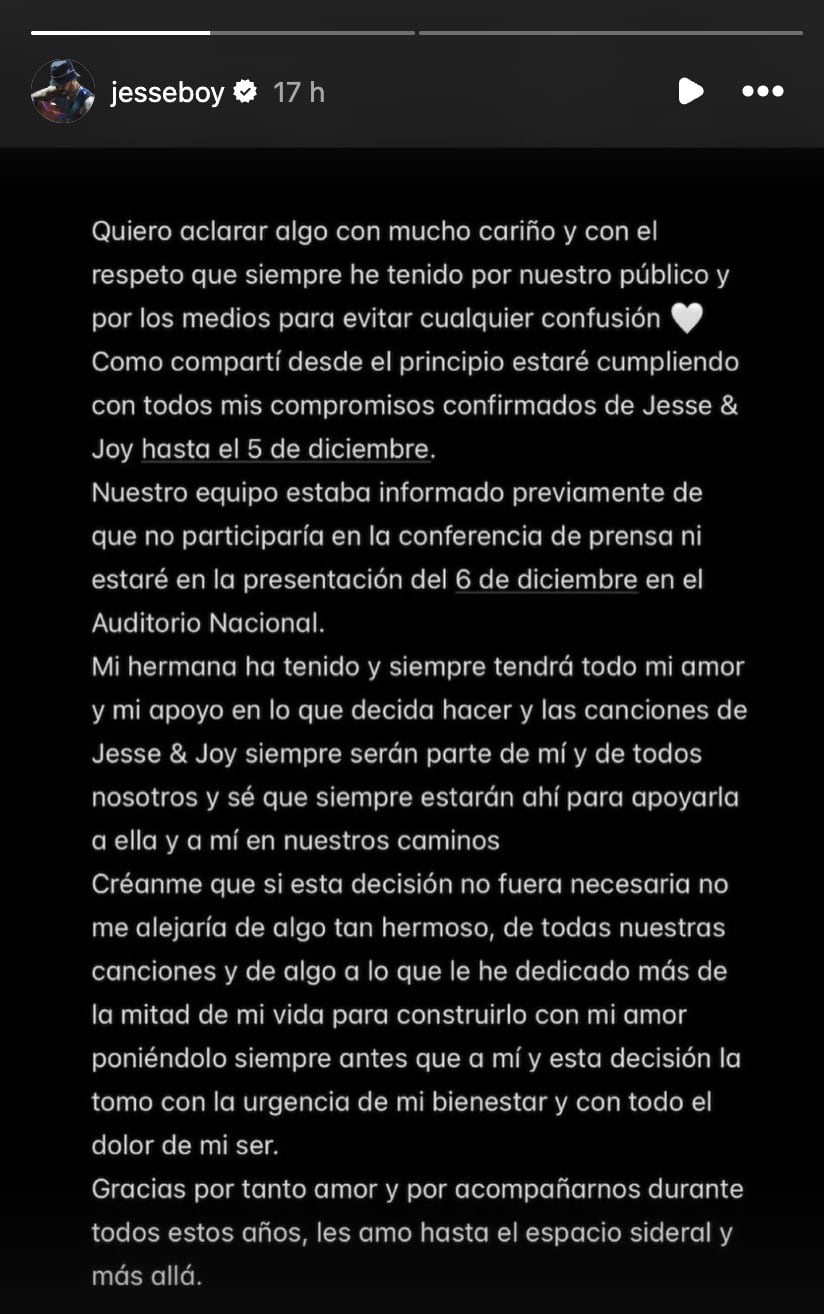 jesseboy 17 h

Quiero aclarar algo con mucho cariño y con el respeto que siempre he tenido por nuestro público y por los medios para evitar cualquier confusión 🤍
Como compartí desde el principio estaré cumpliendo con todos mis compromisos confirmados de Jesse & Joy hasta el 5 de diciembre.
Nuestro equipo estaba informado previamente de que no participaría en la conferencia de prensa ni estaré en la presentación del 6 de diciembre en el Auditorio Nacional.
Mi hermana ha tenido y siempre tendrá todo mi amor y mi apoyo en lo que decida hacer y las canciones de Jesse & Joy siempre serán parte de mí y de todos nosotros y sé que siempre estarán ahí para apoyarla a ella y a mí en nuestros caminos
Créanme que si esta decisión no fuera necesaria no me alejaría de algo tan hermoso, de todas nuestras canciones y de algo a lo que le he dedicado más de la mitad de mi vida para construirlo con mi amor poniéndolo siempre antes que a mí y esta decisión la tomo con la urgencia de mi bienestar y con todo el dolor de mi ser.
Gracias por tanto amor y por acompañarnos durante todos estos años, les amo hasta el espacio sideral y más allá.